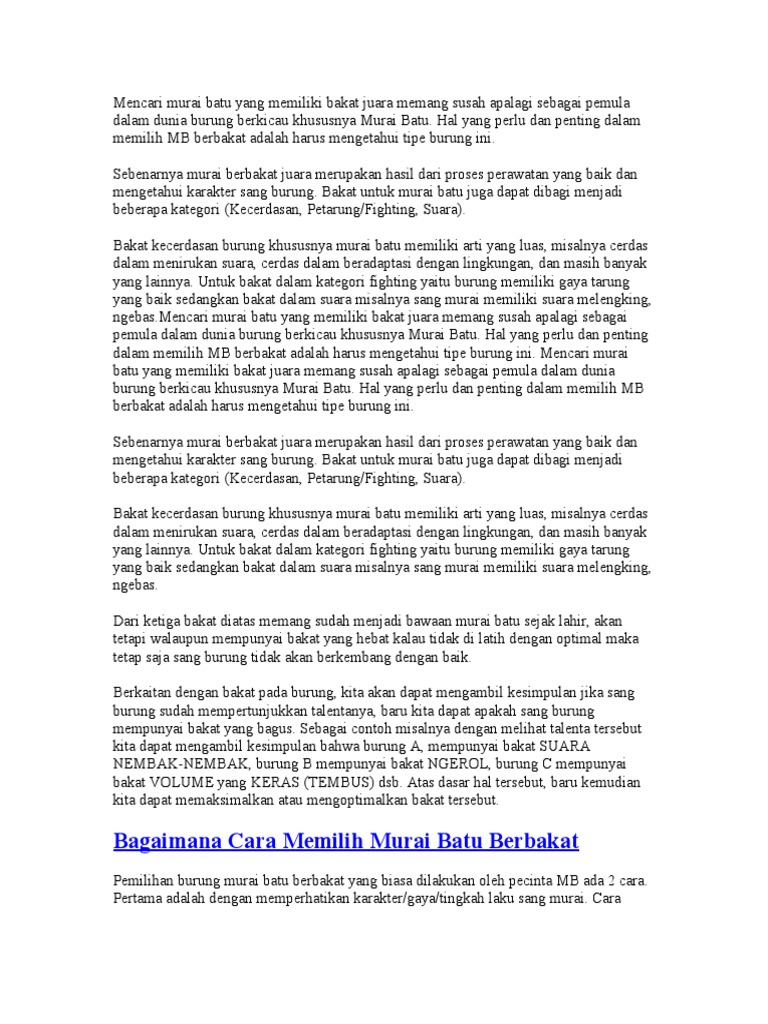 Mencari murai batu yang memiliki bakat juara memang susah apalagi sebagai pemula dalam dunia burung berkicau khususnya Murai Batu. Hal yang perlu dan penting dalam memilih MB berbakat adalah harus mengetahui tipe burung ini.

Sebenarnya murai berbakat juara merupakan hasil dari proses perawatan yang baik dan mengetahui karakter sang burung. Bakat untuk murai batu juga dapat dibagi menjadi beberapa kategori (Kecerdasan, Petarung/Fighting, Suara).

Bakat kecerdasan burung khususnya murai batu memiliki arti yang luas, misalnya cerdas dalam menirukan suara, cerdas dalam beradaptasi dengan lingkungan, dan masih banyak yang lainnya. Untuk bakat dalam kategori fighting yaitu burung memiliki gaya tarung yang baik sedangkan bakat dalam suara misalnya sang murai memiliki suara melengking, ngebas.Mencari murai batu yang memiliki bakat juara memang susah apalagi sebagai pemula dalam dunia burung berkicau khususnya Murai Batu. Hal yang perlu dan penting dalam memilih MB berbakat adalah harus mengetahui tipe burung ini. Mencari murai batu yang memiliki bakat juara memang susah apalagi sebagai pemula dalam dunia burung berkicau khususnya Murai Batu. Hal yang perlu dan penting dalam memilih MB berbakat adalah harus mengetahui tipe burung ini.

Sebenarnya murai berbakat juara merupakan hasil dari proses perawatan yang baik dan mengetahui karakter sang burung. Bakat untuk murai batu juga dapat dibagi menjadi beberapa kategori (Kecerdasan, Petarung/Fighting, Suara).

Bakat kecerdasan burung khususnya murai batu memiliki arti yang luas, misalnya cerdas dalam menirukan suara, cerdas dalam beradaptasi dengan lingkungan, dan masih banyak yang lainnya. Untuk bakat dalam kategori fighting yaitu burung memiliki gaya tarung yang baik sedangkan bakat dalam suara misalnya sang murai memiliki suara melengking, ngebas.

Dari ketiga bakat diatas memang sudah menjadi bawaan murai batu sejak lahir, akan tetapi walaupun mempunyai bakat yang hebat kalau tidak di latih dengan optimal maka tetap saja sang burung tidak akan berkembang dengan baik.

Berkaitan dengan bakat pada burung, kita akan dapat mengambil kesimpulan jika sang burung sudah mempertunjukkan talentanya, baru kita dapat apakah sang burung mempunyai bakat yang bagus. Sebagai contoh misalnya dengan melihat talenta tersebut kita dapat mengambil kesimpulan bahwa burung A, mempunyai bakat SUARA NEMBAK-NEMBAK, burung B mempunyai bakat NGEROL, burung C mempunyai bakat VOLUME yang KERAS (TEMBUS) dsb. Atas dasar hal tersebut, baru kemudian kita dapat memaksimalkan atau mengoptimalkan bakat tersebut.

Bagaimana Cara Memilih Murai Batu Berbakat

Pemilihan burung murai batu berbakat yang biasa dilakukan oleh pecinta MB ada 2 cara. Pertama adalah dengan memperhatikan karakter/gaya/tingkah laku sang murai. Cara